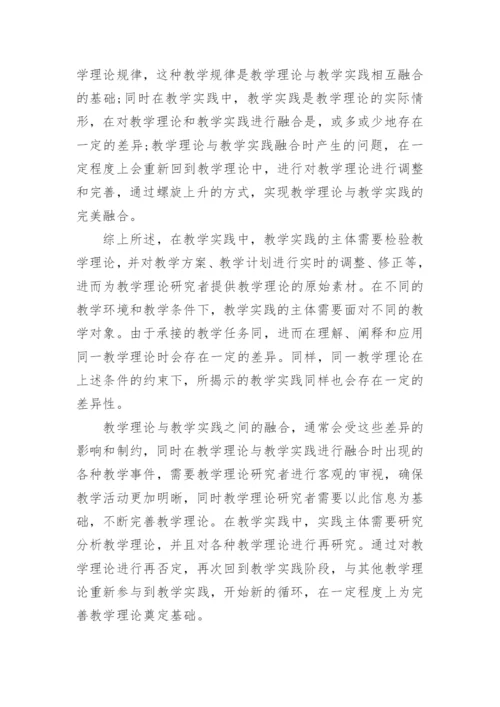 学理论规律，这种教学规律是教学理论与教学实践相互融合的基础;同时在教学实践中，教学实践是教学理论的实际情形，在对教学理论和教学实践进行融合是，或多或少地存在一定的差异;教学理论与教学实践融合时产生的问题，在一定程度上会重新回到教学理论中，进行对教学理论进行调整和完善，通过螺旋上升的方式，实现教学理论与教学实践的完美融合。

综上所述，在教学实践中，教学实践的主体需要检验教学理论，并对教学方案、教学计划进行实时的调整、修正等，进而为教学理论研究者提供教学理论的原始素材。在不同的教学环境和教学条件下，教学实践的主体需要面对不同的教学对象。由于承接的教学任务同，进而在理解、阐释和应用同一教学理论时会存在一定的差异。同样，同一教学理论在上述条件的约束下，所揭示的教学实践同样也会存在一定的差异性。

教学理论与教学实践之间的融合，通常会受这些差异的影响和制约，同时在教学理论与教学实践进行融合时出现的各种教学事件，需要教学理论研究者进行客观的审视，确保教学活动更加明晰，同时教学理论研究者需要以此信息为基础，不断完善教学理论。在教学实践中，实践主体需要研究分析教学理论，并且对各种教学理论进行再研究。通过对教学理论进行再否定，再次回到教学实践阶段，与其他教学理论重新参与到教学实践，开始新的循环，在一定程度上为完善教学理论奠定基础。